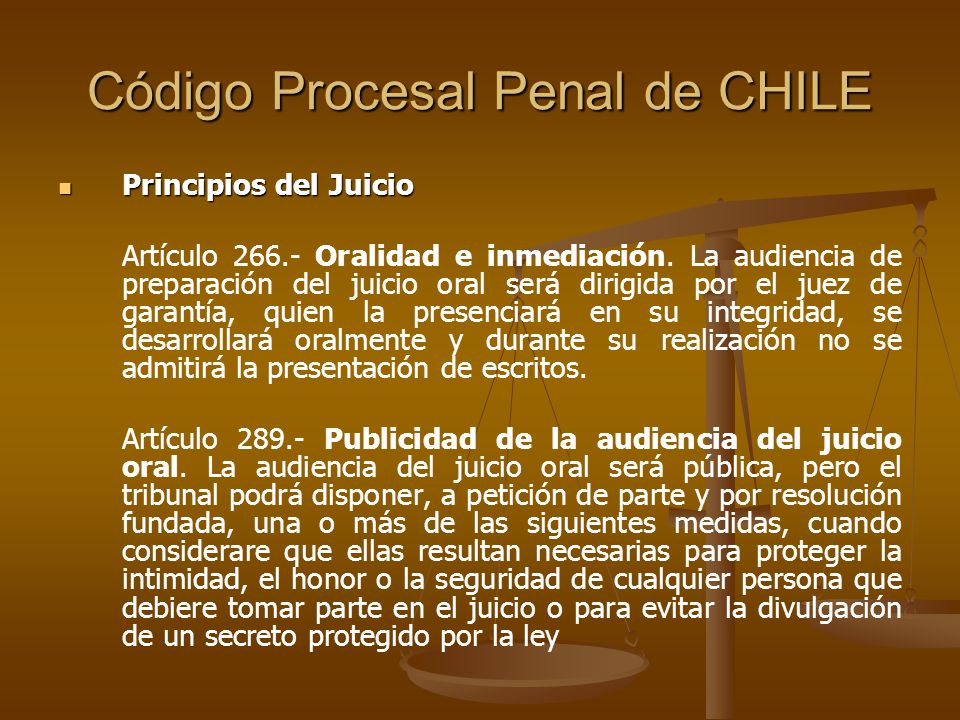 Código Procesal Penal de CHILE

Principios del Juicio

Artículo 266.- Oralidad e inmediación. La audiencia de preparación del juicio oral será dirigida por el juez de garantía, quien la presenciará en su integridad, se desarrollará oralmente y durante su realización no se admitirá la presentación de escritos.

Artículo 289.- Publicidad de la audiencia del juicio oral. La audiencia del juicio oral será pública, pero el tribunal podrá disponer, a petición de parte y por resolución fundada, una o más de las siguientes medidas, cuando considerare que ellas resultan necesarias para proteger la intimidad, el honor o la seguridad de cualquier persona que debiere tomar parte en el juicio o para evitar la divulgación de un secreto protegido por la ley